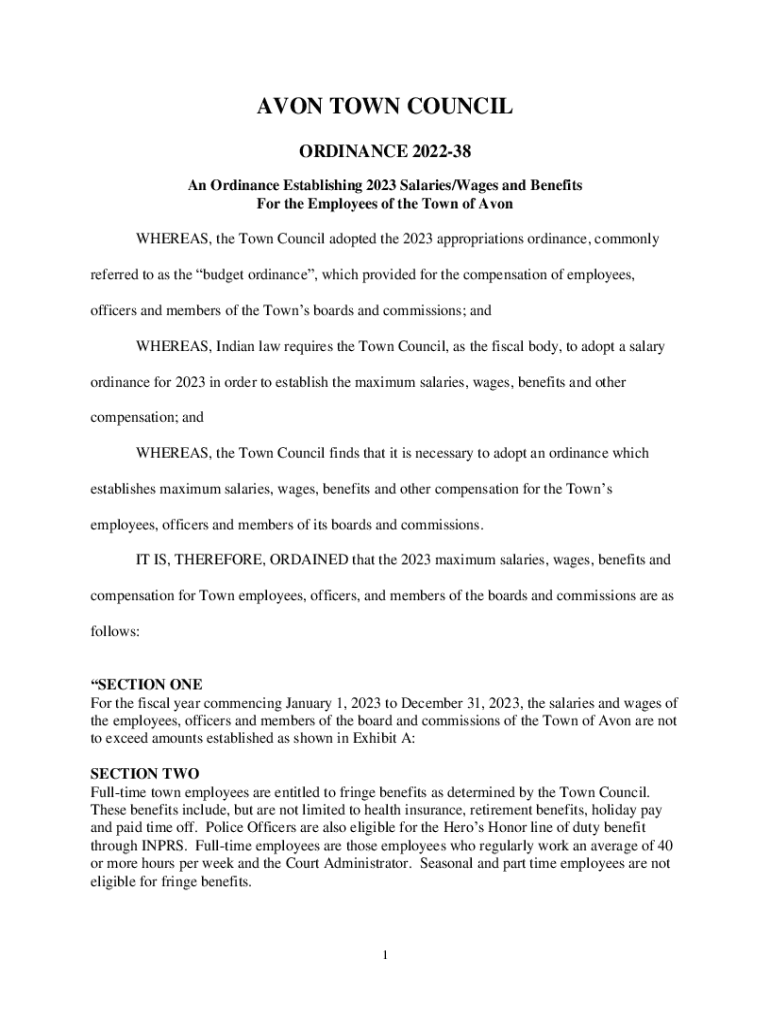 AVON TOWN COUNCIL

ORDINANCE 2022-38

An Ordinance Establishing 2023 Salaries/Wages and Benefits
For the Employees of the Town of Avon

WHEREAS, the Town Council adopted the 2023 appropriations ordinance, commonly referred to as the “budget ordinance”, which provided for the compensation of employees, officers and members of the Town’s boards and commissions; and

WHEREAS, Indian law requires the Town Council, as the fiscal body, to adopt a salary ordinance for 2023 in order to establish the maximum salaries, wages, benefits and other compensation; and

WHEREAS, the Town Council finds that it is necessary to adopt an ordinance which establishes maximum salaries, wages, benefits and other compensation for the Town’s employees, officers and members of its boards and commissions.

IT IS, THEREFORE, ORDAINED that the 2023 maximum salaries, wages, benefits and compensation for Town employees, officers, and members of the boards and commissions are as follows:

“SECTION ONE
For the fiscal year commencing January 1, 2023 to December 31, 2023, the salaries and wages of the employees, officers and members of the board and commissions of the Town of Avon are not to exceed amounts established as shown in Exhibit A:

SECTION TWO
Full-time town employees are entitled to fringe benefits as determined by the Town Council. These benefits include, but are not limited to health insurance, retirement benefits, holiday pay and paid time off. Police Officers are also eligible for the Hero’s Honor line of duty benefit through INPRS. Full-time employees are those employees who regularly work an average of 40 or more hours per week and the Court Administrator. Seasonal and part time employees are not eligible for fringe benefits.

1